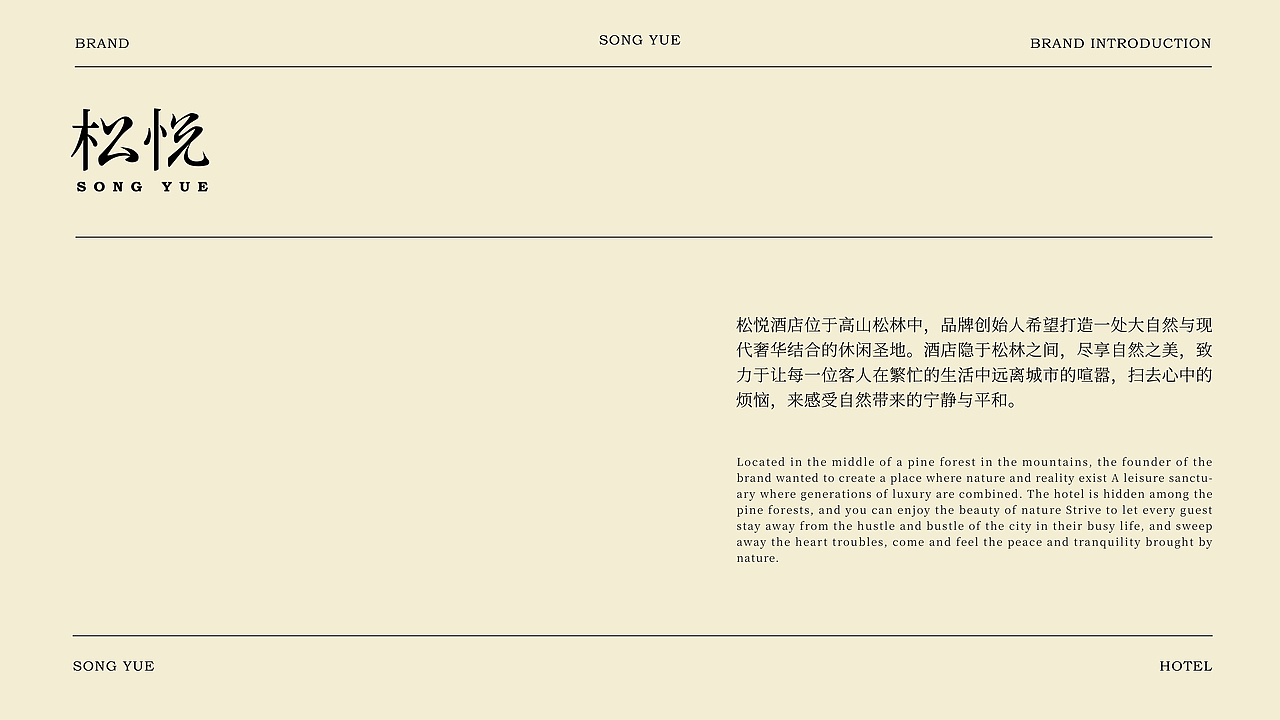 BRAND

SONG YUE

BRAND INTRODUCTION

松悦
SONG YUE

松悦酒店位于高山松林中，品牌创始人希望打造一处大自然与现代奢华结合的休闲圣地。酒店隐于松林之间，尽享自然之美，致力于让每一位客人在繁忙的生活中远离城市的喧嚣，扫去心中的烦恼，来感受自然带来的宁静与平和。

Located in the middle of a pine forest in the mountains, the founder of the brand wanted to create a place where nature and reality exist A leisure sanctuary where generations of luxury are combined. The hotel is hidden among the pine forests, and you can enjoy the beauty of nature Strive to let every guest stay away from the hustle and bustle of the city in their busy life, and sweep away the heart troubles, come and feel the peace and tranquility brought by nature.

SONG YUE

HOTEL